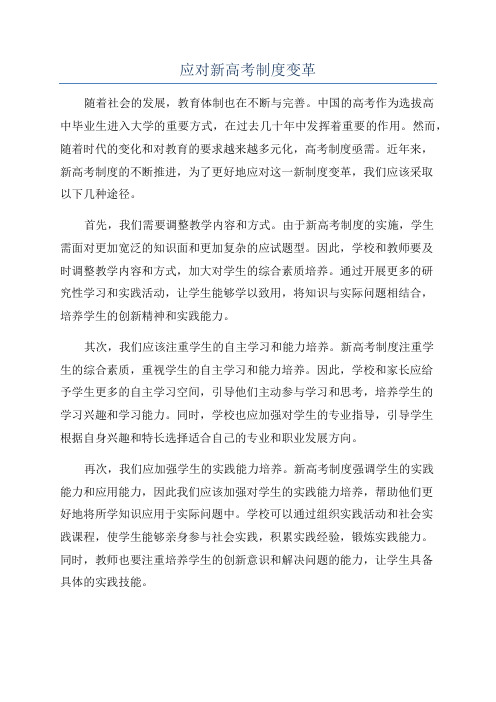 应对新高考制度变革

随着社会的发展，教育体制也在不断与完善。中国的高考作为选拔高中毕业生进入大学的重要方式，在过去几十年中发挥着重要的作用。然而，随着时代的变化和对教育的要求越来越多元化，高考制度亟需。近年来，新高考制度的不断推进，为了更好地应对这一新制度变革，我们应该采取以下几种途径。

首先，我们需要调整教学内容和方式。由于新高考制度的实施，学生需面对更加宽泛的知识面和更加复杂的应试题型。因此，学校和教师要及时调整教学内容和方式，加大对学生的综合素质培养。通过开展更多的研究性学习和实践活动，让学生能够学以致用，将知识与实际问题相结合，培养学生的创新精神和实践能力。

其次，我们应该注重学生的自主学习和能力培养。新高考制度注重学生的综合素质，重视学生的自主学习和能力培养。因此，学校和家长应给予学生更多的自主学习空间，引导他们主动参与学习和思考，培养学生的学习兴趣和学习能力。同时，学校也应加强对学生的专业指导，引导学生根据自身兴趣和特长选择适合自己的专业和职业发展方向。

再次，我们应加强学生的实践能力培养。新高考制度强调学生的实践能力和应用能力，因此我们应该加强对学生的实践能力培养，帮助他们更好地将所学知识应用于实际问题中。学校可以通过组织实践活动和社会实践课程，使学生能够亲身参与社会实践，积累实践经验，锻炼实践能力。同时，教师也要注重培养学生的创新意识和解决问题的能力，让学生具备具体的实践技能。